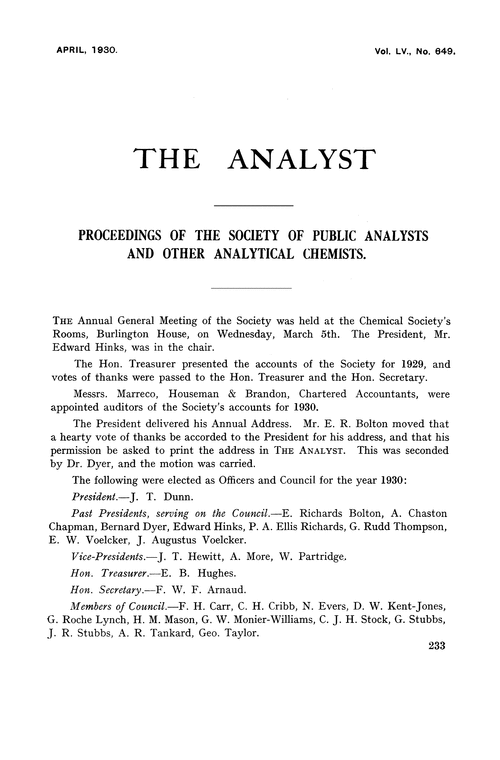 APRIL, 1930.

Vol. LV., No. 649.

THE ANALYST

PROCEEDINGS OF THE SOCIETY OF PUBLIC ANALYSTS AND OTHER ANALYTICAL CHEMISTS.

THE Annual General Meeting of the Society was held at the Chemical Society's Rooms, Burlington House, on Wednesday, March 5th. The President, Mr. Edward Hinks, was in the chair.

The Hon. Treasurer presented the accounts of the Society for 1929, and votes of thanks were passed to the Hon. Treasurer and the Hon. Secretary.

Messrs. Marreco, Houseman & Brandon, Chartered Accountants, were appointed auditors of the Society's accounts for 1930.

The President delivered his Annual Address. Mr. E. R. Bolton moved that a hearty vote of thanks be accorded to the President for his address, and that his permission be asked to print the address in THE ANALYST. This was seconded by Dr. Dyer, and the motion was carried.

The following were elected as Officers and Council for the year 1930:

President.—J. T. Dunn.

Past Presidents, serving on the Council.—E. Richards Bolton, A. Chaston Chapman, Bernard Dyer, Edward Hinks, P. A. Ellis Richards, G. Rudd Thompson, E. W. Voelcker, J. Augustus Voelcker.

Vice-Presidents.—J. T. Hewitt, A. More, W. Partridge.

Hon. Treasurer.—E. B. Hughes.

Hon. Secretary.—F. W. F. Arnaud.

Members of Council.—F. H. Carr, C. H. Cribb, N. Evers, D. W. Kent-Jones, G. Roche Lynch, H. M. Mason, G. W. Monier-Williams, C. J. H. Stock, G. Stubbs, J. R. Stubbs, A. R. Tankard, Geo. Taylor.

233